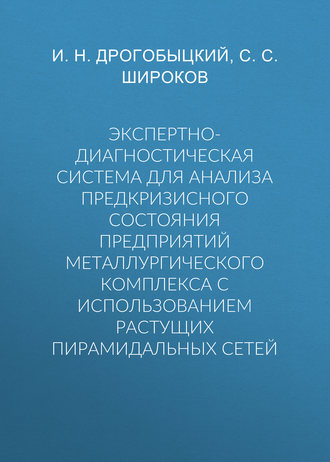 И. Н. ДРОГОБЫЦКИЙ, С. С. ШИРОКОВ

ЭКСПЕРТНО-ДИАГНОСТИЧЕСКАЯ СИСТЕМА ДЛЯ АНАЛИЗА ПРЕДКРИЗИСНОГО СОСТОЯНИЯ ПРЕДПРИЯТИЙ МЕТАЛЛУРГИЧЕСКОГО КОМПЛЕКСА С ИСПОЛЬЗОВАНИЕМ РАСТУЩИХ ПИРАМИДАЛЬНЫХ СЕТЕЙ